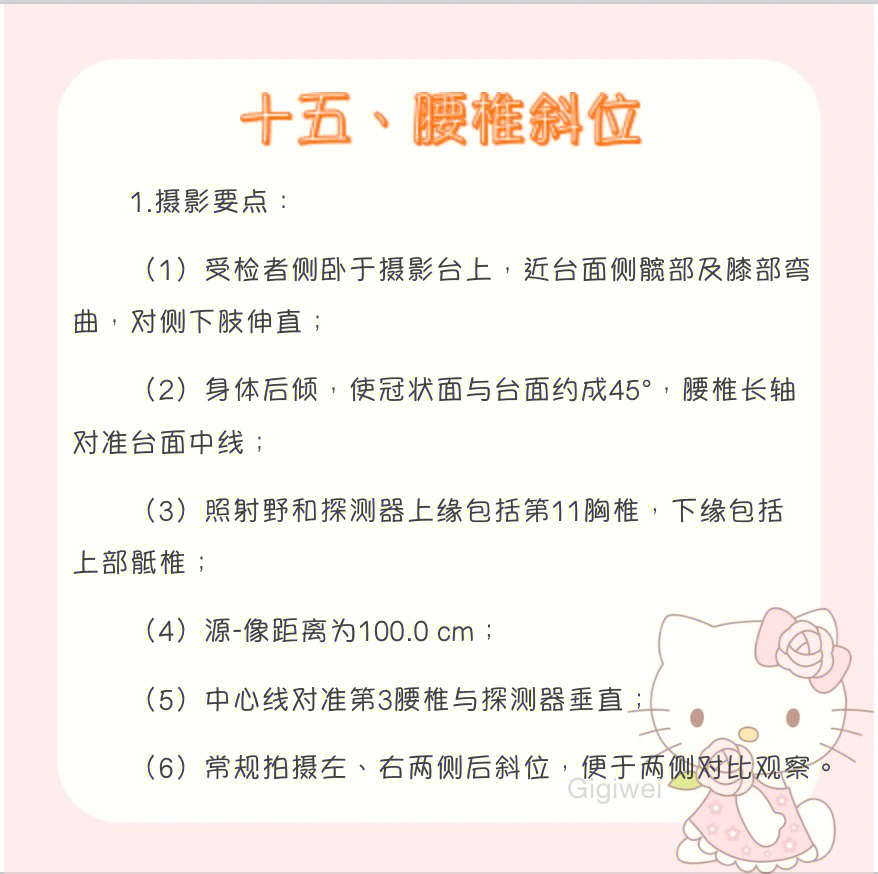 十五、腰椎斜位

1.摄影要点：

（1）受检者侧卧于摄影台上，近台面侧髋部及膝部弯曲，对侧下肢伸直；

（2）身体后倾，使冠状面与台面约成45°，腰椎长轴对准台面中线；

（3）照射野和探测器上缘包括第11胸椎，下缘包括上部骶椎；

（4）源-像距离为100.0 cm；

（5）中心线对准第3腰椎与探测器垂直；

（6）常规拍摄左、右两侧后斜位，便于两侧对比观察。

Gigiwei